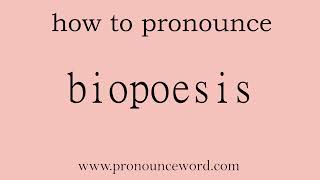 how to pronounce

biopoesis

www.pronounceword.com